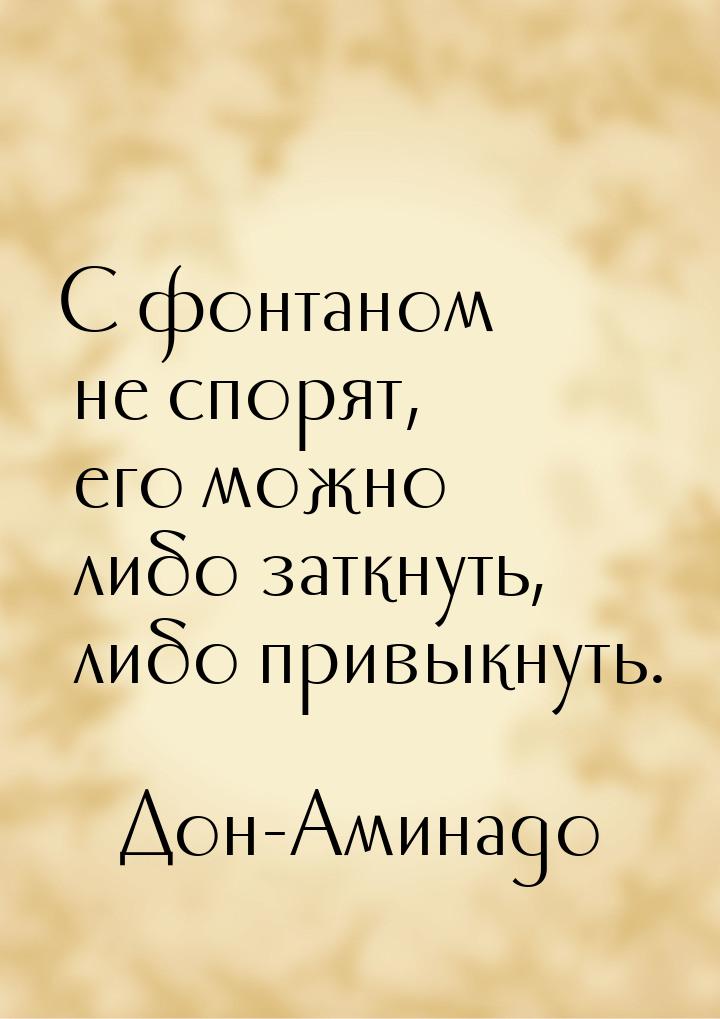 С фонтаном не спорят, его можно либо заткнуть, либо привыкнуть.

Дон-Аминадо